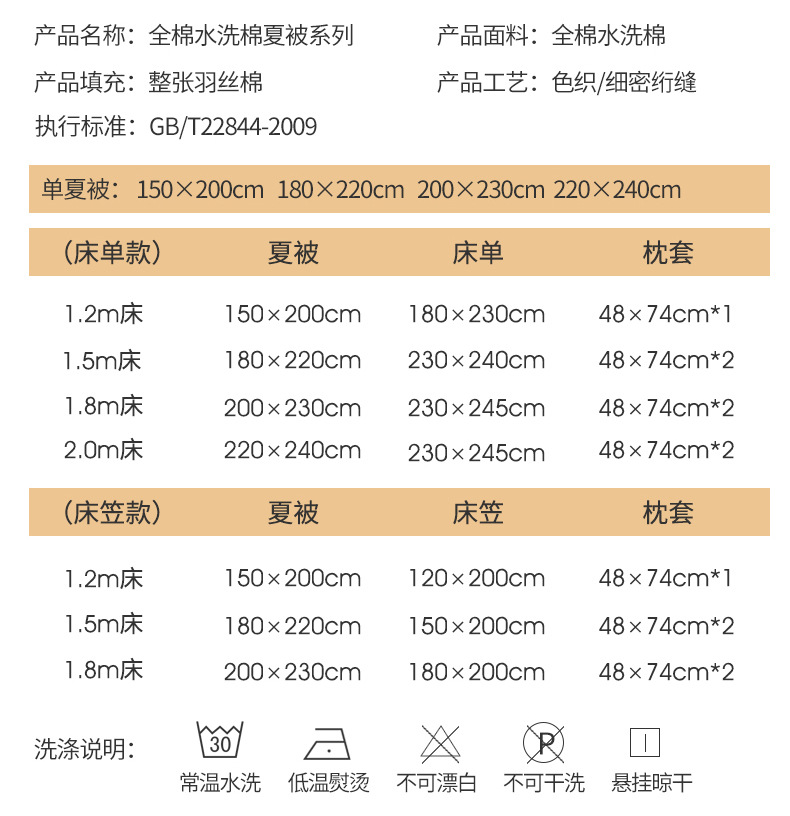 产品名称：全棉水洗棉夏被系列　　产品面料：全棉水洗棉

产品填充：整张羽丝棉　　产品工艺：色织/细密绗缝

执行标准：GB/T22844-2009

单夏被：150×200cm 180×220cm 200×230cm 220×240cm

| （床单款） | 夏被 | 床单 | 枕套 |
|---|---|---|---|
| 1.2m床 | 150×200cm | 180×230cm | 48×74cm*1 |
| 1.5m床 | 180×220cm | 230×240cm | 48×74cm*2 |
| 1.8m床 | 200×230cm | 230×245cm | 48×74cm*2 |
| 2.0m床 | 220×240cm | 230×245cm | 48×74cm*2 |

| （床笠款） | 夏被 | 床笠 | 枕套 |
|---|---|---|---|
| 1.2m床 | 150×200cm | 120×200cm | 48×74cm*1 |
| 1.5m床 | 180×220cm | 150×200cm | 48×74cm*2 |
| 1.8m床 | 200×230cm | 180×200cm | 48×74cm*2 |

洗涤说明：

30

常温水洗　低温熨烫　不可漂白　P 不可干洗　悬挂晾干